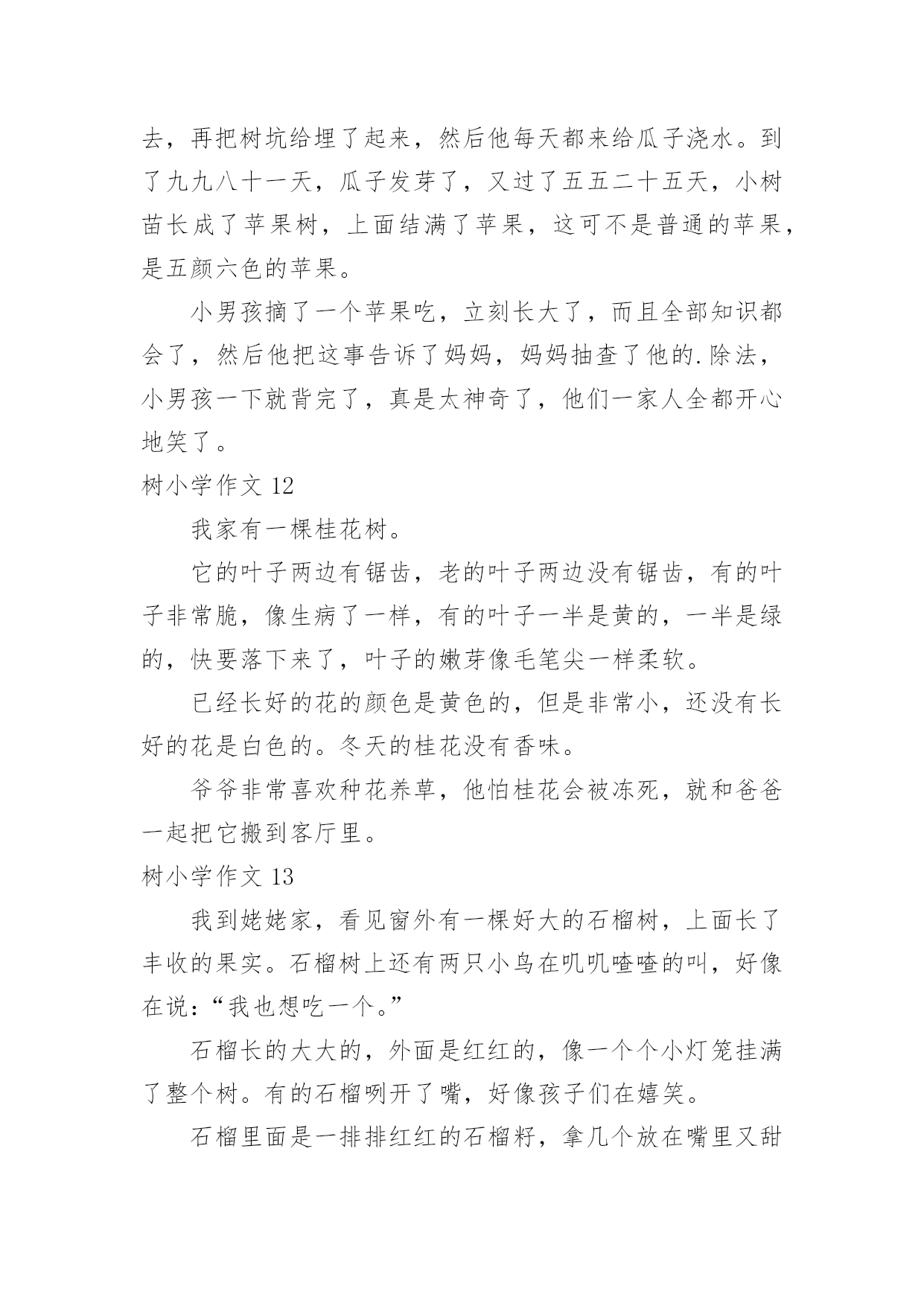 去，再把树坑给埋了起来，然后他每天都来给瓜子浇水。到了九九八十一天，瓜子发芽了，又过了五五二十五天，小树苗长成了苹果树，上面结满了苹果，这可不是普通的苹果，是五颜六色的苹果。

小男孩摘了一个苹果吃，立刻长大了，而且全部知识都会了，然后他把这事告诉了妈妈，妈妈抽查了他的.除法，小男孩一下就背完了，真是太神奇了，他们一家人全都开心地笑了。

树小学作文 12

我家有一棵桂花树。

它的叶子两边有锯齿，老的叶子两边没有锯齿，有的叶子非常脆，像生病了一样，有的叶子一半是黄的，一半是绿的，快要落下来了，叶子的嫩芽像毛笔尖一样柔软。

已经长好的花的颜色是黄色的，但是非常小，还没有长好的花是白色的。冬天的桂花没有香味。

爷爷非常喜欢种花养草，他怕桂花会被冻死，就和爸爸一起把它搬到客厅里。

树小学作文 13

我到姥姥家，看见窗外有一棵好大的石榴树，上面长了丰收的果实。石榴树上还有两只小鸟在叽叽喳喳的叫，好像在说：“我也想吃一个。”

石榴长的大大的，外面是红红的，像一个个小灯笼挂满了整个树。有的石榴咧开了嘴，好像孩子们在嬉笑。

石榴里面是一排排红红的石榴籽，拿几个放在嘴里又甜